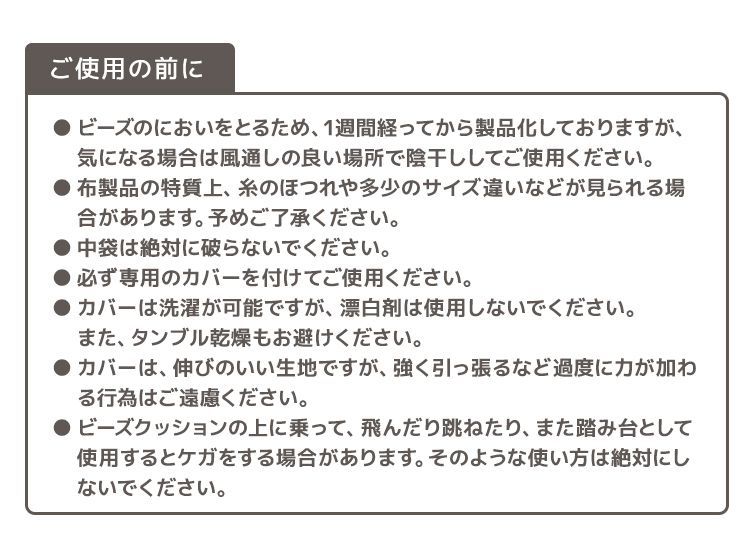 ご使用の前に

● ビーズのにおいをとるため、1週間経ってから製品化しておりますが、気になる場合は風通しの良い場所で陰干ししてご使用ください。

● 布製品の特質上、糸のほつれや多少のサイズ違いなどが見られる場合があります。予めご了承ください。

● 中袋は絶対に破らないでください。

● 必ず専用のカバーを付けてご使用ください。

● カバーは洗濯が可能ですが、漂白剤は使用しないでください。また、タンブル乾燥もお避けください。

● カバーは、伸びのいい生地ですが、強く引っ張るなど過度に力が加わる行為はご遠慮ください。

● ビーズクッションの上に乗って、飛んだり跳ねたり、また踏み台として使用するとケガをする場合があります。そのような使い方は絶対にしないでください。